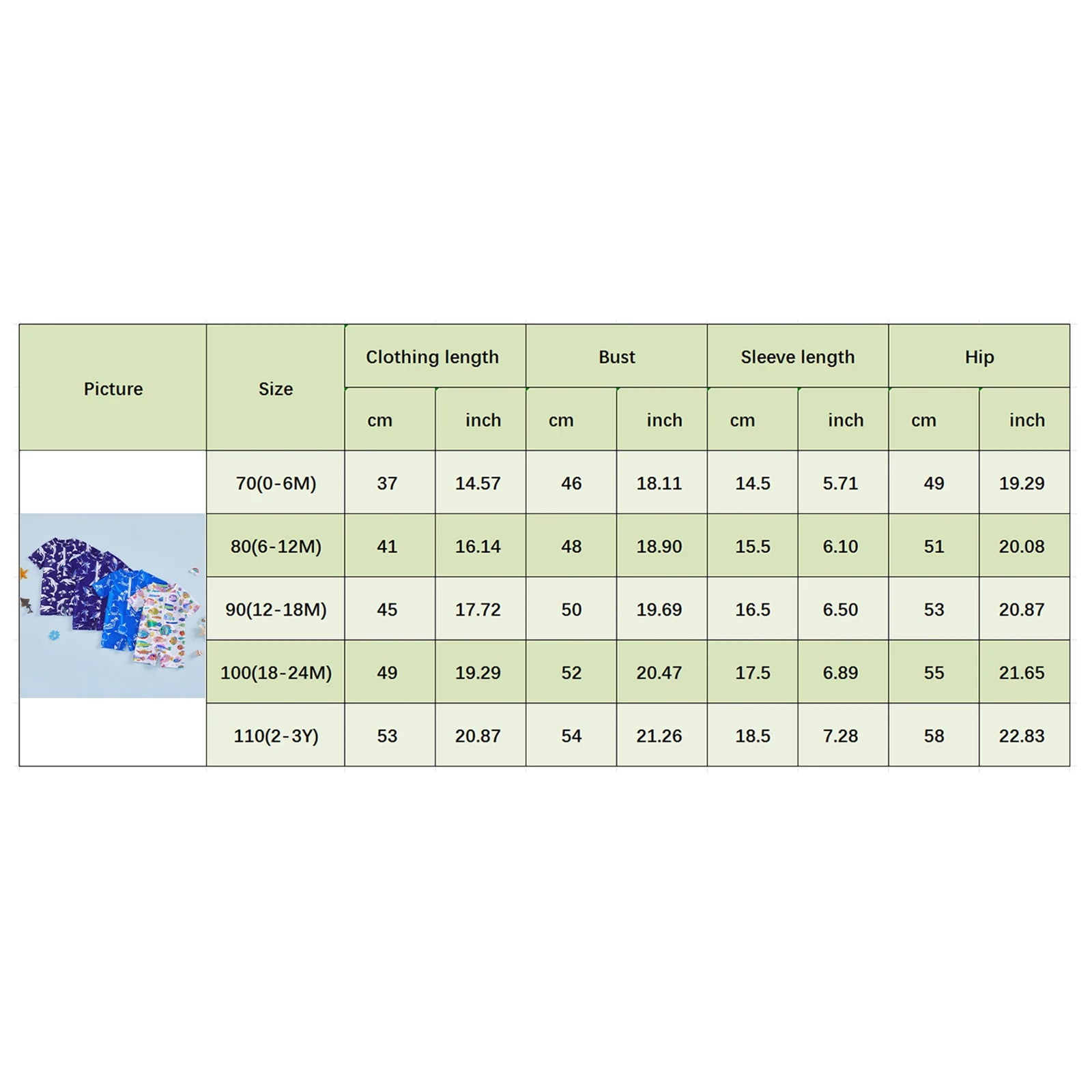 | Picture | Size | Clothing length | | Bust | | Sleeve length | | Hip | |
|---|---|---|---|---|---|---|---|---|---|
| | | cm | inch | cm | inch | cm | inch | cm | inch |
| | 70(0-6M) | 37 | 14.57 | 46 | 18.11 | 14.5 | 5.71 | 49 | 19.29 |
| | 80(6-12M) | 41 | 16.14 | 48 | 18.90 | 15.5 | 6.10 | 51 | 20.08 |
| | 90(12-18M) | 45 | 17.72 | 50 | 19.69 | 16.5 | 6.50 | 53 | 20.87 |
| | 100(18-24M) | 49 | 19.29 | 52 | 20.47 | 17.5 | 6.89 | 55 | 21.65 |
| | 110(2-3Y) | 53 | 20.87 | 54 | 21.26 | 18.5 | 7.28 | 58 | 22.83 |